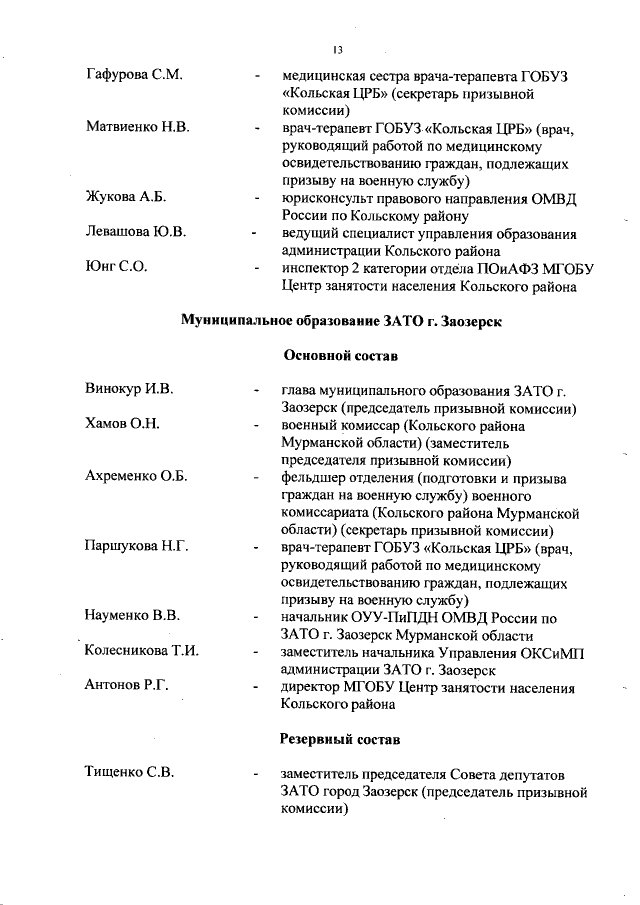 13

Гафурова С.М. - медицинская сестра врача-терапевта ГОБУЗ «Кольская ЦРБ» (секретарь призывной комиссии)

Матвиенко Н.В. - врач-терапевт ГОБУЗ «Кольская ЦРБ» (врач, руководящий работой по медицинскому освидетельствованию граждан, подлежащих призыву на военную службу)

Жукова А.Б. - юрисконсульт правового направления ОМВД России по Кольскому району

Левашова Ю.В. - ведущий специалист управления образования администрации Кольского района

Юнг С.О. - инспектор 2 категории отдела ПОиАФЗ МГОБУ Центр занятости населения Кольского района

Муниципальное образование ЗАТО г. Заозерск

Основной состав

Винокур И.В. - глава муниципального образования ЗАТО г. Заозерск (председатель призывной комиссии)

Хамов О.Н. - военный комиссар (Кольского района Мурманской области) (заместитель председателя призывной комиссии)

Ахременко О.Б. - фельдшер отделения (подготовки и призыва граждан на военную службу) военного комиссариата (Кольского района Мурманской области) (секретарь призывной комиссии)

Паршукова Н.Г. - врач-терапевт ГОБУЗ «Кольская ЦРБ» (врач, руководящий работой по медицинскому освидетельствованию граждан, подлежащих призыву на военную службу)

Науменко В.В. - начальник ОУУ-ПиПДН ОМВД России по ЗАТО г. Заозерск Мурманской области

Колесникова Т.И. - заместитель начальника Управления ОКСиМП администрации ЗАТО г. Заозерск

Антонов Р.Г. - директор МГОБУ Центр занятости населения Кольского района

Резервный состав

Тищенко С.В. - заместитель председателя Совета депутатов ЗАТО город Заозерск (председатель призывной комиссии)